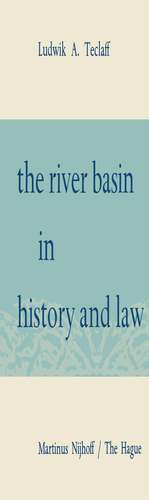 Ludwik A. Teclaff

the river basin

in

history and law

Martinus Nijhoff / The Hague